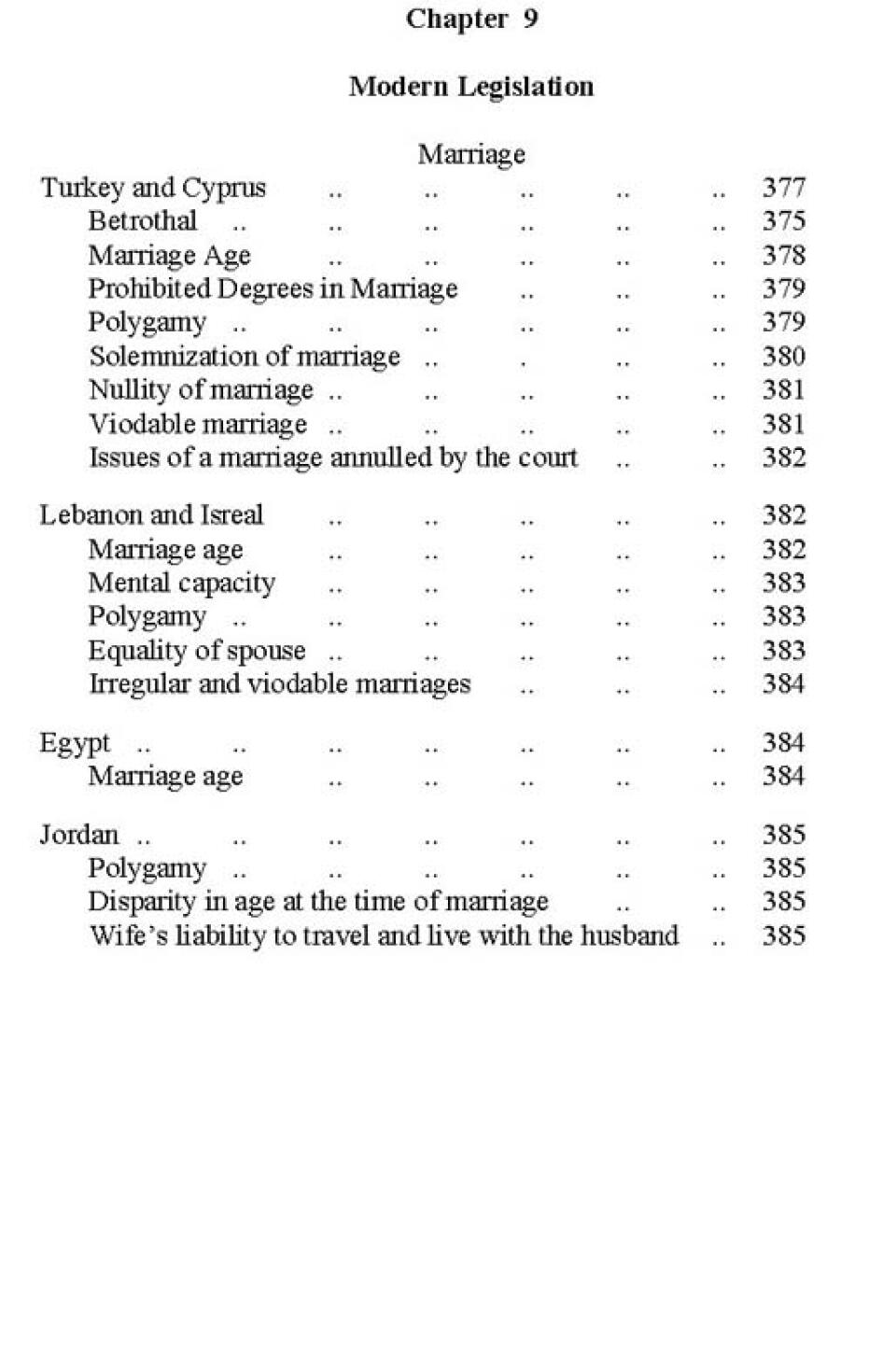 Chapter 9

Modern Legislation

Marriage

Turkey and Cyprus .. .. .. .. .. 377
Betrothal .. .. .. .. .. .. 375
Marriage Age .. .. .. .. .. 378
Prohibited Degrees in Marriage .. .. .. 379
Polygamy .. .. .. .. .. .. 379
Solemnization of marriage .. . .. .. 380
Nullity of marriage .. .. .. .. .. 381
Viodable marriage .. .. .. .. .. 381
Issues of a marriage annulled by the court .. .. 382

Lebanon and Isreal .. .. .. .. .. 382
Marriage age .. .. .. .. .. 382
Mental capacity .. .. .. .. .. 383
Polygamy .. .. .. .. .. .. 383
Equality of spouse .. .. .. .. .. 383
Irregular and viodable marriages .. .. .. 384

Egypt .. .. .. .. .. .. .. 384
Marriage age .. .. .. .. .. 384

Jordan .. .. .. .. .. .. .. 385
Polygamy .. .. .. .. .. .. 385
Disparity in age at the time of marriage .. .. 385
Wife's liability to travel and live with the husband .. 385